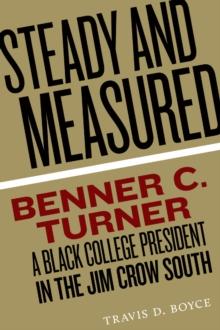 STEADY AND MEASURED

BENNER C. TURNER

A BLACK COLLEGE PRESIDENT IN THE JIM CROW SOUTH

TRAVIS D. BOYCE